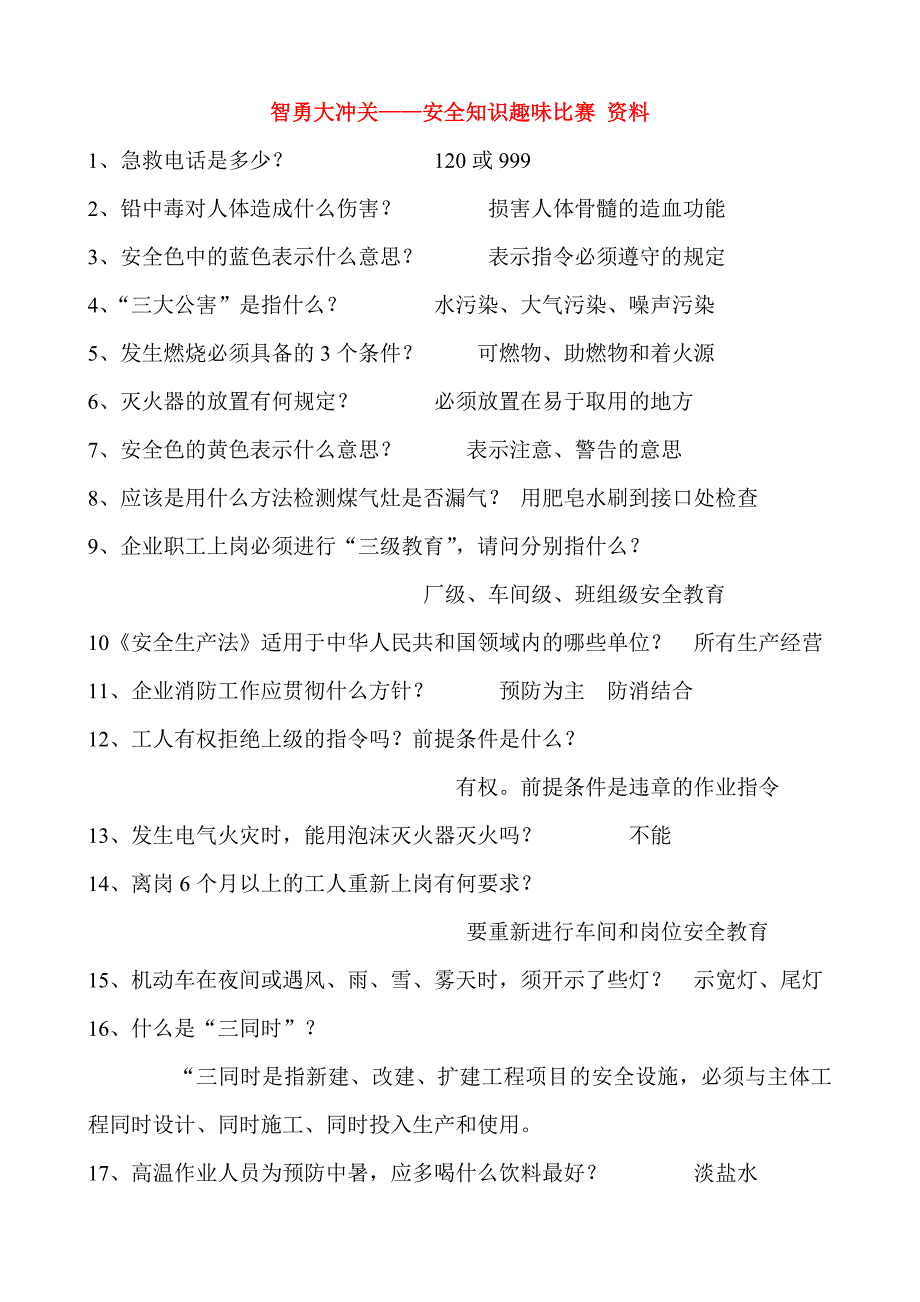 智勇大冲关——安全知识趣味比赛 资料

1、急救电话是多少？ 120 或 999

2、铅中毒对人体造成什么伤害？ 损害人体骨髓的造血功能

3、安全色中的蓝色表示什么意思？ 表示指令必须遵守的规定

4、“三大公害”是指什么？ 水污染、大气污染、噪声污染

5、发生燃烧必须具备的 3 个条件？ 可燃物、助燃物和着火源

6、灭火器的放置有何规定？ 必须放置在易于取用的地方

7、安全色的黄色表示什么意思？ 表示注意、警告的意思

8、应该是用什么方法检测煤气灶是否漏气？ 用肥皂水刷到接口处检查

9、企业职工上岗必须进行“三级教育”，请问分别指什么？

厂级、车间级、班组级安全教育

10《安全生产法》适用于中华人民共和国领域内的哪些单位？ 所有生产经营

11、企业消防工作应贯彻什么方针？ 预防为主 防消结合

12、工人有权拒绝上级的指令吗？前提条件是什么？

有权。前提条件是违章的作业指令

13、发生电气火灾时，能用泡沫灭火器灭火吗？ 不能

14、离岗 6 个月以上的工人重新上岗有何要求？

要重新进行车间和岗位安全教育

15、机动车在夜间或遇风、雨、雪、雾天时，须开示了些灯？ 示宽灯、尾灯

16、什么是“三同时”？

“三同时是指新建、改建、扩建工程项目的安全设施，必须与主体工程同时设计、同时施工、同时投入生产和使用。

17、高温作业人员为预防中暑，应多喝什么饮料最好？ 淡盐水